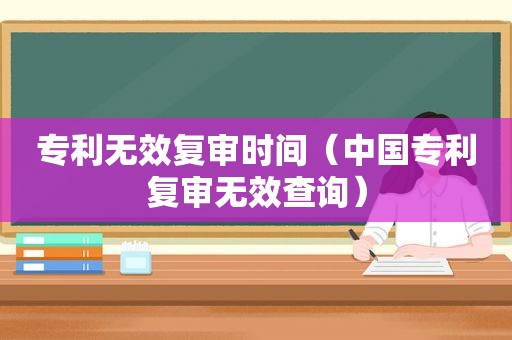 专利无效复审时间（中国专利复审无效查询）